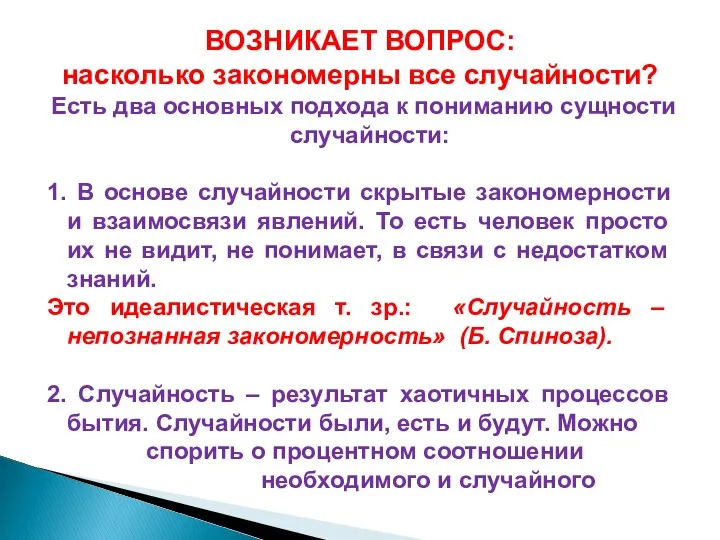 ВОЗНИКАЕТ ВОПРОС:
насколько закономерны все случайности?
Есть два основных подхода к пониманию сущности случайности:

1. В основе случайности скрытые закономерности и взаимосвязи явлений. То есть человек просто их не видит, не понимает, в связи с недостатком знаний.
Это идеалистическая т. зр.: «Случайность – непознанная закономерность» (Б. Спиноза).

2. Случайность – результат хаотичных процессов бытия. Случайности были, есть и будут. Можно спорить о процентном соотношении необходимого и случайного